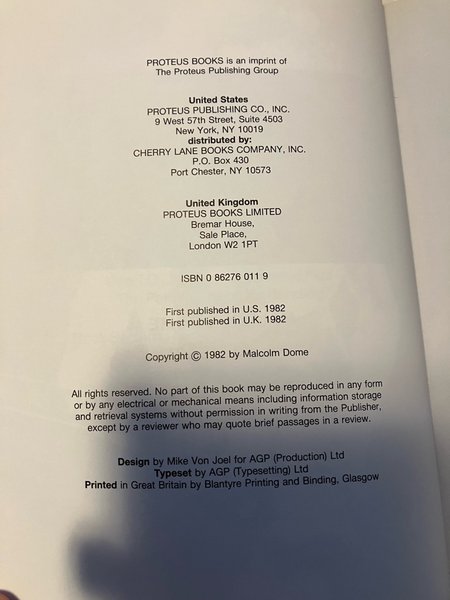 PROTEUS BOOKS is an imprint of
The Proteus Publishing Group

United States
PROTEUS PUBLISHING CO., INC.
9 West 57th Street, Suite 4503
New York, NY 10019
distributed by:
CHERRY LANE BOOKS COMPANY, INC.
P.O. Box 430
Port Chester, NY 10573

United Kingdom
PROTEUS BOOKS LIMITED
Bremar House,
Sale Place,
London W2 1PT

ISBN 0 86276 011 9

First published in U.S. 1982
First published in U.K. 1982

Copyright © 1982 by Malcolm Dome

All rights reserved. No part of this book may be reproduced in any form or by any electrical or mechanical means including information storage and retrieval systems without permission in writing from the Publisher, except by a reviewer who may quote brief passages in a review.

Design by Mike Von Joel for AGP (Production) Ltd
Typeset by AGP (Typesetting) Ltd
Printed in Great Britain by Blantyre Printing and Binding, Glasgow